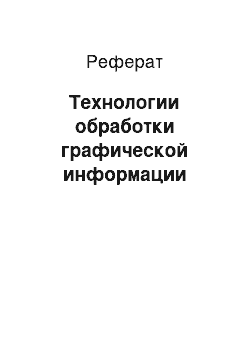 Реферат

Технологии обработки графической информации